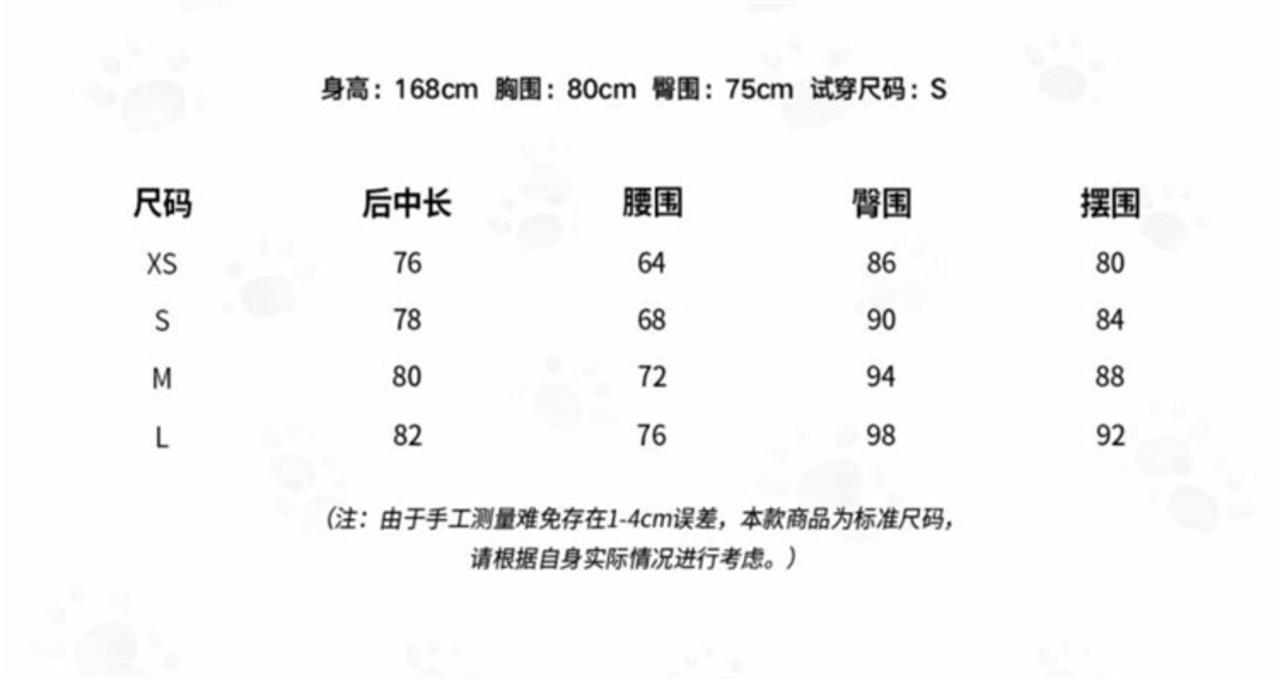 身高：168cm 胸围：80cm 臀围：75cm 试穿尺码：S

| 尺码 | 后中长 | 腰围 | 臀围 | 摆围 |
|---|---|---|---|---|
| XS | 76 | 64 | 86 | 80 |
| S | 78 | 68 | 90 | 84 |
| M | 80 | 72 | 94 | 88 |
| L | 82 | 76 | 98 | 92 |

（注：由于手工测量难免存在1-4cm误差，本款商品为标准尺码，请根据自身实际情况进行考虑。）